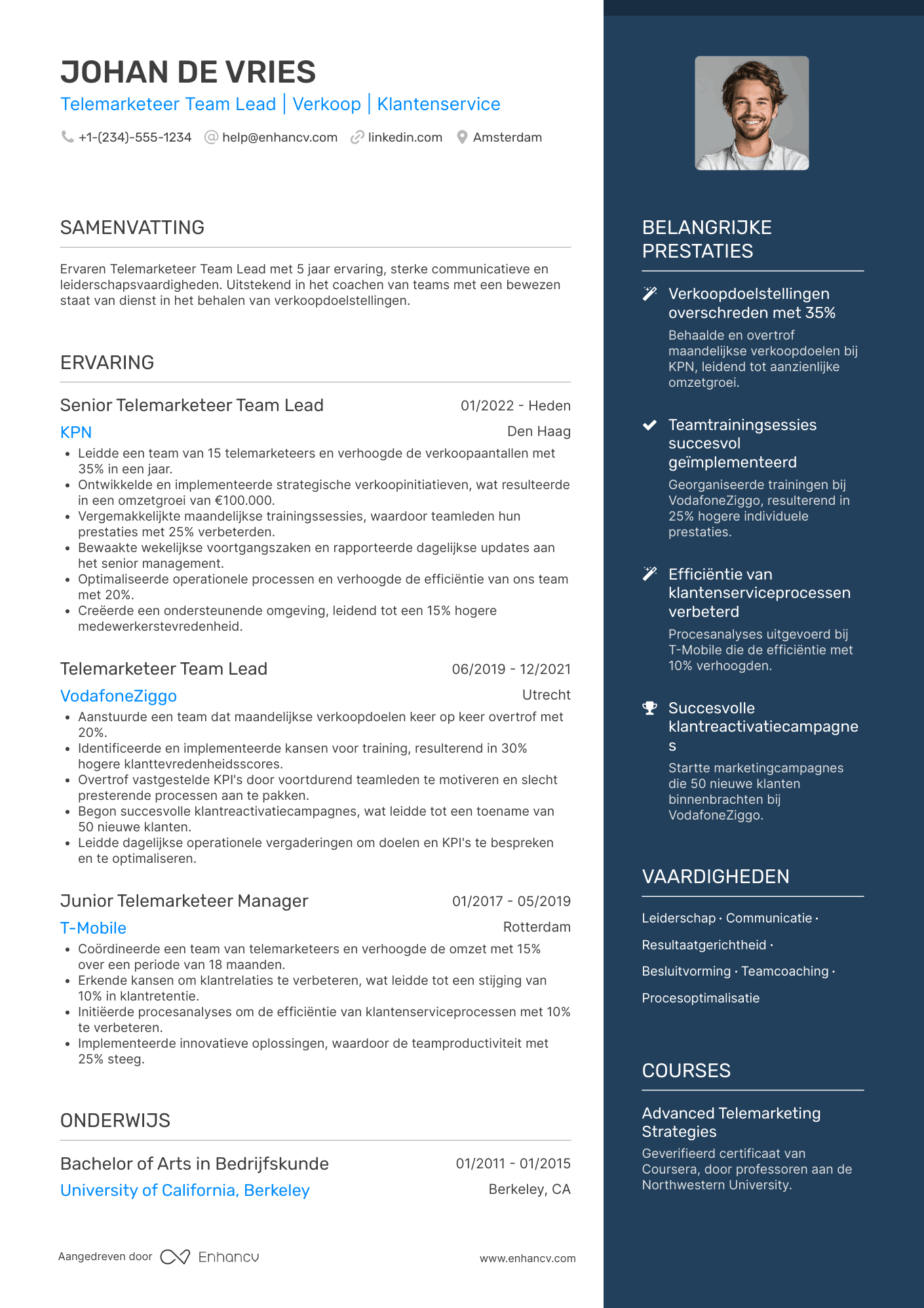 JOHAN DE VRIES
Telemarketeer Team Lead | Verkoop | Klantenservice
+1-(234)-555-1234 help@enhancv.com linkedin.com Amsterdam

SAMENVATTING

Ervaren Telemarketeer Team Lead met 5 jaar ervaring, sterke communicatieve en leiderschapsvaardigheden. Uitstekend in het coachen van teams met een bewezen staat van dienst in het behalen van verkoopdoelstellingen.

ERVARING

Senior Telemarketeer Team Lead
01/2022 - Heden
KPN
Den Haag
• Leidde een team van 15 telemarketeers en verhoogde de verkoopaantallen met 35% in een jaar.
• Ontwikkelde en implementeerde strategische verkoopinitiatieven, wat resulteerde in een omzetgroei van €100.000.
• Vergemakkelijkte maandelijkse trainingssessies, waardoor teamleden hun prestaties met 25% verbeterden.
• Bewaakte wekelijkse voortgangszaken en rapporteerde dagelijkse updates aan het senior management.
• Optimaliseerde operationele processen en verhoogde de efficiëntie van ons team met 20%.
• Creëerde een ondersteunende omgeving, leidend tot een 15% hogere medewerkerstevredenheid.

Telemarketeer Team Lead
06/2019 - 12/2021
VodafoneZiggo
Utrecht
• Aanstuurde een team dat maandelijkse verkoopdoelen keer op keer overtrof met 20%.
• Identificeerde en implementeerde kansen voor training, resulterend in 30% hogere klanttevredenheidsscores.
• Overtrof vastgestelde KPI's door voortdurend teamleden te motiveren en slecht presterende processen aan te pakken.
• Begon succesvolle klantreactivatiecampagnes, wat leidde tot een toename van 50 nieuwe klanten.
• Leidde dagelijkse operationele vergaderingen om doelen en KPI's te bespreken en te optimaliseren.

Junior Telemarketeer Manager
01/2017 - 05/2019
T-Mobile
Rotterdam
• Coördineerde een team van telemarketeers en verhoogde de omzet met 15% over een periode van 18 maanden.
• Erkende kansen om klantrelaties te verbeteren, wat leidde tot een stijging van 10% in klantretentie.
• Initiëerde procesanalyses om de efficiëntie van klantenserviceprocessen met 10% te verbeteren.
• Implementeerde innovatieve oplossingen, waardoor de teamproductiviteit met 25% steeg.

ONDERWIJS

Bachelor of Arts in Bedrijfskunde
01/2011 - 01/2015
University of California, Berkeley
Berkeley, CA

Aangedreven door Enhancv
www.enhancv.com

BELANGRIJKE PRESTATIES

Verkoopdoelstellingen overschreden met 35%
Behaalde en overtrof maandelijkse verkoopdoelen bij KPN, leidend tot aanzienlijke omzetgroei.

Teamtrainingsessies succesvol geïmplementeerd
Georganiseerde trainingen bij VodafoneZiggo, resulterend in 25% hogere individuele prestaties.

Efficiëntie van klantenserviceprocessen verbeterd
Procesanalyses uitgevoerd bij T-Mobile die de efficiëntie met 10% verhoogden.

Succesvolle klantreactivatiecampagnes
Startte marketingcampagnes die 50 nieuwe klanten binnenbrachten bij VodafoneZiggo.

VAARDIGHEDEN

Leiderschap · Communicatie · Resultaatgerichtheid · Besluitvorming · Teamcoaching · Procesoptimalisatie

COURSES

Advanced Telemarketing Strategies
Geverifieerd certificaat van Coursera, door professoren aan de Northwestern University.